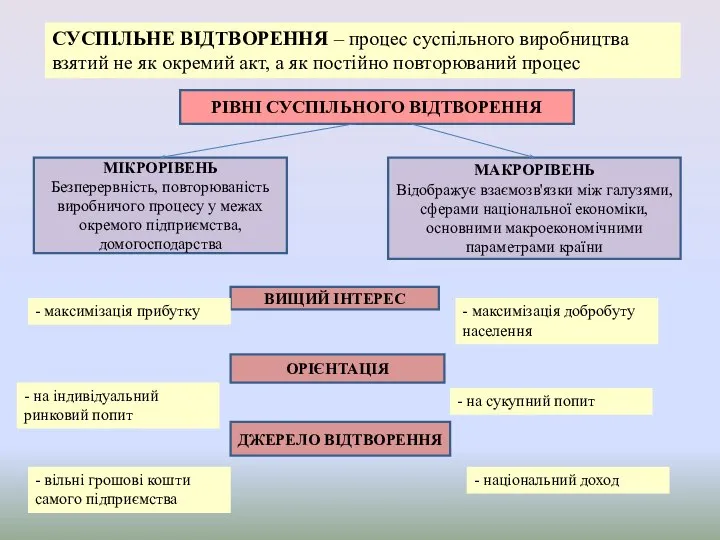 СУСПІЛЬНЕ ВІДТВОРЕННЯ – процес суспільного виробництва взятий не як окремий акт, а як постійно повторюваний процес

РІВНІ СУСПІЛЬНОГО ВІДТВОРЕННЯ

МІКРОРІВЕНЬ
Безперервність, повторюваність виробничого процесу у межах окремого підприємства, домогосподарства

МАКРОРІВЕНЬ
Відображує взаємозв'язки між галузями, сферами національної економіки, основними макроекономічними параметрами країни

ВИЩИЙ ІНТЕРЕС

- максимізація прибутку

- максимізація добробуту населення

ОРІЄНТАЦІЯ

- на індивідуальний ринковий попит

- на сукупний попит

ДЖЕРЕЛО ВІДТВОРЕННЯ

- вільні грошові кошти самого підприємства

- національний доход